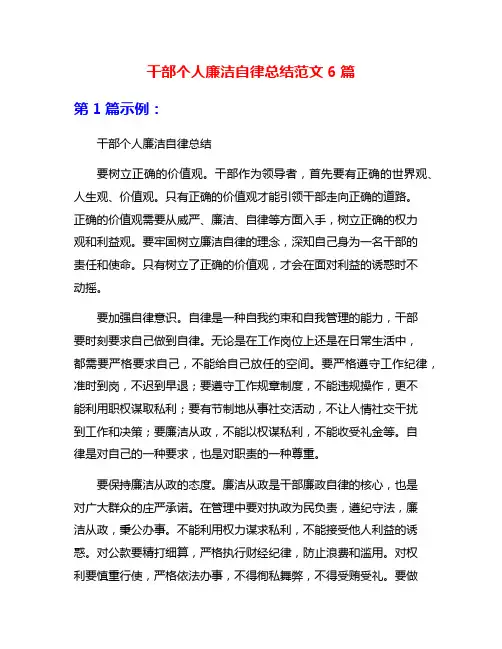 干部个人廉洁自律总结范文 6 篇

第 1 篇示例：

干部个人廉洁自律总结

要树立正确的价值观。干部作为领导者，首先要有正确的世界观、人生观、价值观。只有正确的价值观才能引领干部走向正确的道路。正确的价值观需要从威严、廉洁、自律等方面入手，树立正确的权力观和利益观。要牢固树立廉洁自律的理念，深知自己身为一名干部的责任和使命。只有树立了正确的价值观，才会在面对利益的诱惑时不动摇。

要加强自律意识。自律是一种自我约束和自我管理的能力，干部要时刻要求自己做到自律。无论是在工作岗位上还是在日常生活中，都需要严格要求自己，不能给自己放任的空间。要严格遵守工作纪律，准时到岗，不迟到早退；要遵守工作规章制度，不能违规操作，更不能利用职权谋取私利；要有节制地从事社交活动，不让人情社交干扰到工作和决策；要廉洁从政，不能以权谋私利，不能收受礼金等。自律是对自己的一种要求，也是对职责的一种尊重。

要保持廉洁从政的态度。廉洁从政是干部廉政自律的核心，也是对广大群众的庄严承诺。在管理中要对执政为民负责，遵纪守法，廉洁从政，秉公办事。不能利用权力谋求私利，不能接受他人利益的诱惑。对公款要精打细算，严格执行财经纪律，防止浪费和滥用。对权利要慎重行使，严格依法办事，不得徇私舞弊，不得受贿受礼。要做